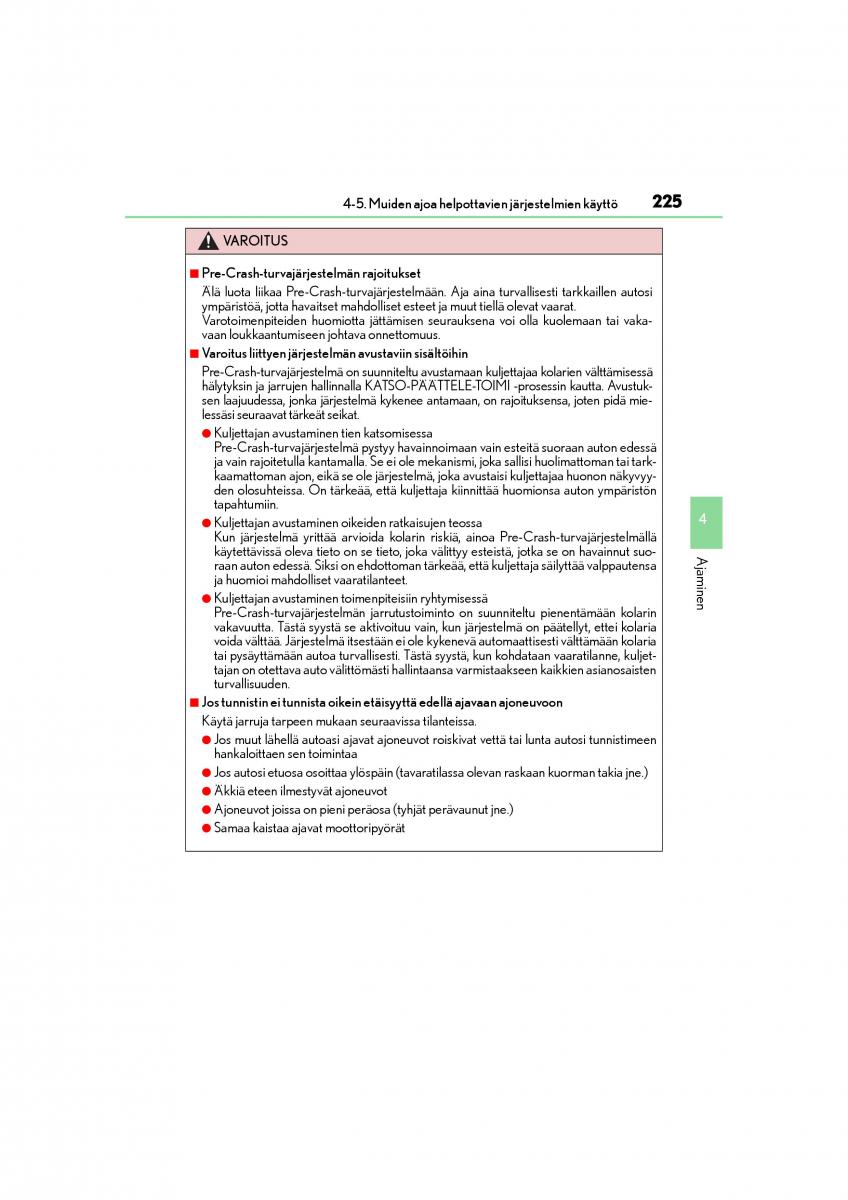 4-5. Muiden ajoa helpottavien järjestelmien käyttö

225

VAROITUS

■ Pre-Crash-turvajärjestelmän rajoitukset

Älä luota liikaa Pre-Crash-turvajärjestelmään. Aja aina turvallisesti tarkkaillen autosi ympäristöä, jotta havaitset mahdolliset esteet ja muut tiellä olevat vaarat. Varotoimenpiteiden huomiotta jättämisen seurauksena voi olla kuolemaan tai vakavaan loukkaantumiseen johtava onnettomuus.

■ Varoitus liittyen järjestelmän avustaviin sisältöihin

Pre-Crash-turvajärjestelmä on suunniteltu avustamaan kuljettajaa kolarien välttämisessä hälytyksin ja jarrujen hallinnalla KATSO-PÄÄTTELE-TOIMI -prosessin kautta. Avustuksen laajuudessa, jonka järjestelmä kykenee antamaan, on rajoituksensa, joten pidä mielessäsi seuraavat tärkeät seikat.

● Kuljettajan avustaminen tien katsomisessa
Pre-Crash-turvajärjestelmä pystyy havainnoimaan vain esteitä suoraan auton edessä ja vain rajoitetulla kantamalla. Se ei ole mekanismi, joka sallisi huolimattoman tai tarkkaamattoman ajon, eikä se ole järjestelmä, joka avustaisi kuljettajaa huonon näkyvyyden olosuhteissa. On tärkeää, että kuljettaja kiinnittää huomionsa auton ympäristön tapahtumiin.

● Kuljettajan avustaminen oikeiden ratkaisujen teossa
Kun järjestelmä yrittää arvioida kolarin riskiä, ainoa Pre-Crash-turvajärjestelmällä käytettävissä oleva tieto on se tieto, joka välittyy esteistä, jotka se on havainnut suoraan auton edessä. Siksi on ehdottoman tärkeää, että kuljettaja säilyttää valppautensa ja huomioi mahdolliset vaaratilanteet.

● Kuljettajan avustaminen toimenpiteisiin ryhtymisessä
Pre-Crash-turvajärjestelmän jarrutustoiminto on suunniteltu pienentämään kolarin vakavuutta. Tästä syystä se aktivoituu vain, kun järjestelmä on päätellyt, ettei kolaria voida välttää. Järjestelmä itsestään ei ole kykenevä automaattisesti välttämään kolaria tai pysäyttämään autoa turvallisesti. Tästä syystä, kun kohdataan vaaratilanne, kuljettajan on otettava auto välittömästi hallintaansa varmistaakseen kaikkien asianosaisten turvallisuuden.

■ Jos tunnistin ei tunnista oikein etäisyyttä edellä ajavaan ajoneuvoon

Käytä jarruja tarpeen mukaan seuraavissa tilanteissa.

● Jos muut lähellä autoasi ajavat ajoneuvot roiskivat vettä tai lunta autosi tunnistimeen hankaloittaen sen toimintaa

● Jos autosi etuosa osoittaa ylöspäin (tavaratilassa olevan raskaan kuorman takia jne.)

● Äkkiä eteen ilmestyvät ajoneuvot

● Ajoneuvot joissa on pieni peräosa (tyhjät perävaunut jne.)

● Samaa kaistaa ajavat moottoripyörät

4

Ajaminen